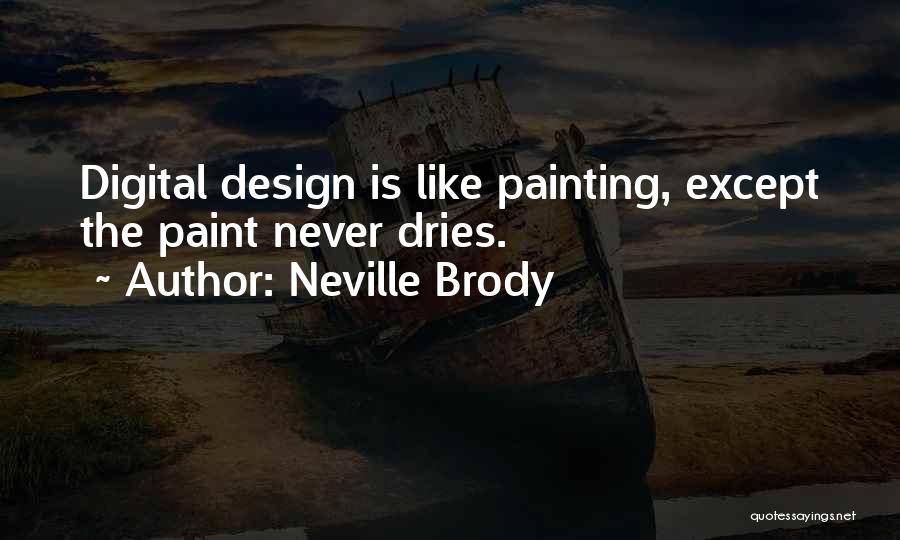 Digital design is like painting, except the paint never dries.
~ Author: Neville Brody

quotessayings.net